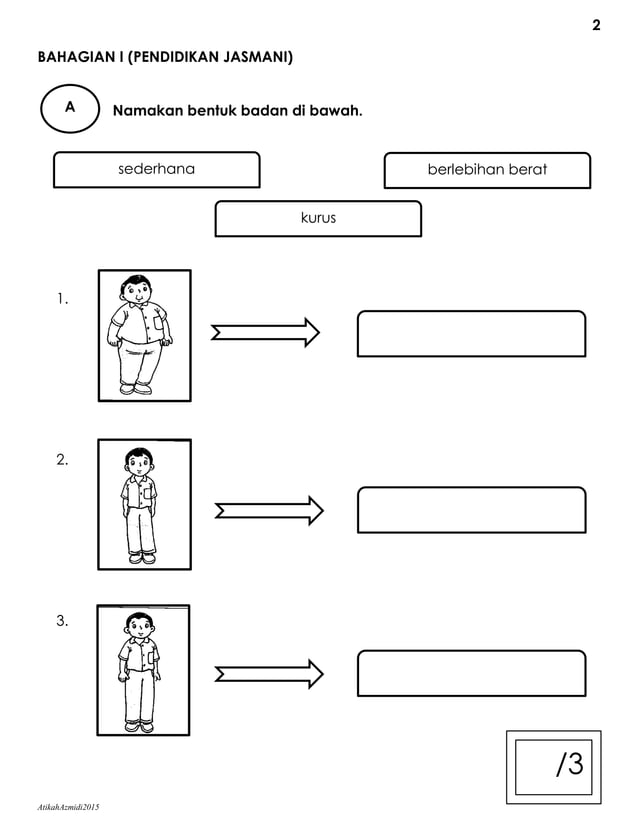 2

BAHAGIAN I (PENDIDIKAN JASMANI)

A

Namakan bentuk badan di bawah.

sederhana

berlebihan berat

kurus

1.

2.

3.

/3

AtikahAzmidi2015